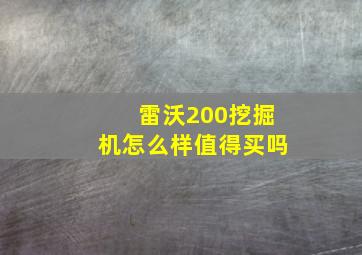 雷沃200挖掘机怎么样值得买吗